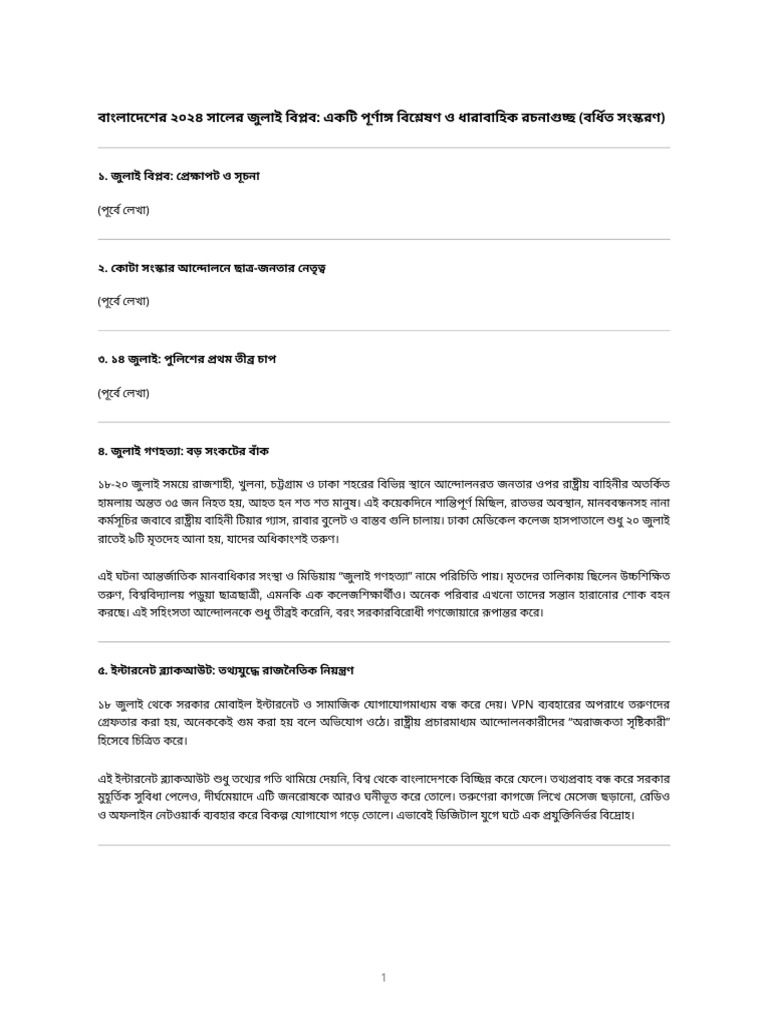 বাংলাদেশের ২০২৪ সালের জুলাই বিপ্লব: একটি পূর্ণাঙ্গ বিশ্লেষণ ও ধারাবাহিক রচনাগুচ্ছ (বর্ধিত সংস্করণ)

১. জুলাই বিপ্লব: প্রেক্ষাপট ও সূচনা

(পূর্বে লেখা)

২. কোটা সংস্কার আন্দোলনে ছাত্র-জনতার নেতৃত্ব

(পূর্বে লেখা)

৩. ১৪ জুলাই: পুলিশের প্রথম তীব্র চাপ

(পূর্বে লেখা)

৪. জুলাই গণহত্যা: বড় সংকটের বাঁক

১৮-২০ জুলাই সময়ে রাজশাহী, খুলনা, চট্টগ্রাম ও ঢাকা শহরের বিভিন্ন স্থানে আন্দোলনরত জনতার ওপর রাষ্ট্রীয় বাহিনীর অতর্কিত হামলায় অন্তত ৩৫ জন নিহত হয়, আহত হন শত শত মানুষ। এই কয়েকদিনে শান্তিপূর্ণ মিছিল, রাতভর অবস্থান, মানববন্ধনসহ নানা কর্মসূচির জবাবে রাষ্ট্রীয় বাহিনী টিয়ার গ্যাস, রাবার বুলেট ও বাস্তব গুলি চালায়। ঢাকা মেডিকেল কলেজ হাসপাতালে শুধু ২০ জুলাই রাতেই ৯টি মৃতদেহ আনা হয়, যাদের অধিকাংশই তরুণ।

এই ঘটনা আন্তর্জাতিক মানবাধিকার সংস্থা ও মিডিয়ায় "জুলাই গণহত্যা" নামে পরিচিতি পায়। মৃতদের তালিকায় ছিলেন উচ্চশিক্ষিত তরুণ, বিশ্ববিদ্যালয় পড়ুয়া ছাত্রছাত্রী, এমনকি এক কলেজশিক্ষার্থীও। অনেক পরিবার এখনো তাদের সন্তান হারানোর শোক বহন করছে। এই সহিংসতা আন্দোলনকে শুধু তীব্রই করেনি, বরং সরকারবিরোধী গণজোয়ারে রূপান্তর করে।

৫. ইন্টারনেট ব্ল্যাকআউট: তথ্যযুদ্ধে রাজনৈতিক নিয়ন্ত্রণ

১৮ জুলাই থেকে সরকার মোবাইল ইন্টারনেট ও সামাজিক যোগাযোগমাধ্যম বন্ধ করে দেয়। VPN ব্যবহারের অপরাধে তরুণদের গ্রেফতার করা হয়, অনেককেই গুম করা হয় বলে অভিযোগ ওঠে। রাষ্ট্রীয় প্রচারমাধ্যম আন্দোলনকারীদের "অরাজকতা সৃষ্টিকারী" হিসেবে চিত্রিত করে।

এই ইন্টারনেট ব্ল্যাকআউট শুধু তথ্যের গতি থামিয়ে দেয়নি, বিশ্ব থেকে বাংলাদেশকে বিচ্ছিন্ন করে ফেলে। তথ্যপ্রবাহ বন্ধ করে সরকার মুহূর্তিক সুবিধা পেলেও, দীর্ঘমেয়াদে এটি জনরোষকে আরও ঘনীভূত করে তোলে। তরুণেরা কাগজে লিখে মেসেজ ছড়ানো, রেডিও ও অফলাইন নেটওয়ার্ক ব্যবহার করে বিকল্প যোগাযোগ গড়ে তোলে। এভাবেই ডিজিটাল যুগে ঘটে এক প্রযুক্তিনির্ভর বিদ্রোহ।

1